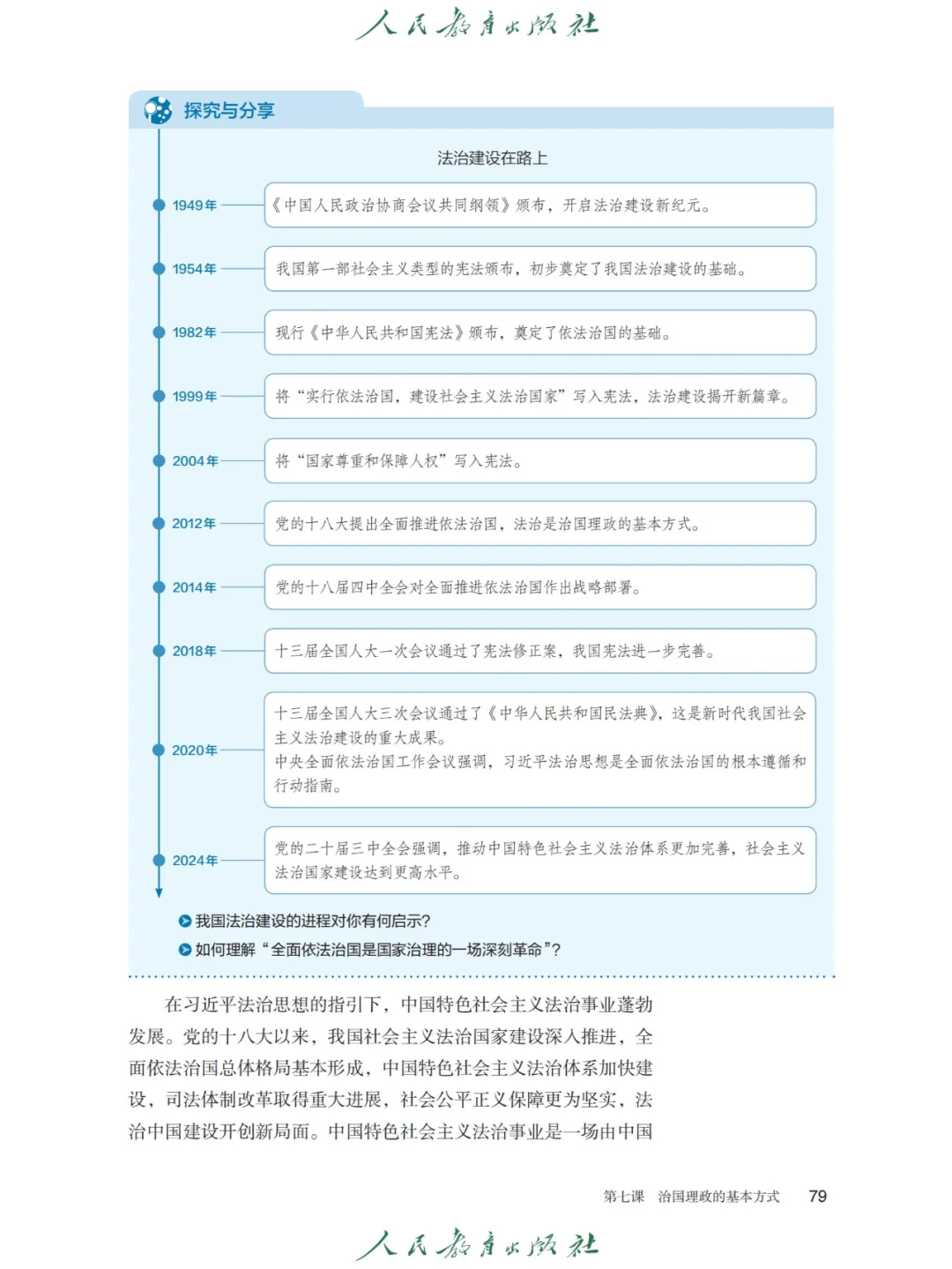 人民教育出版社

探究与分享

法治建设在路上

1949年 《中国人民政治协商会议共同纲领》颁布，开启法治建设新纪元。

1954年 我国第一部社会主义类型的宪法颁布，初步奠定了我国法治建设的基础。

1982年 现行《中华人民共和国宪法》颁布，奠定了依法治国的基础。

1999年 将“实行依法治国，建设社会主义法治国家”写入宪法，法治建设揭开新篇章。

2004年 将“国家尊重和保障人权”写入宪法。

2012年 党的十八大提出全面推进依法治国，法治是治国理政的基本方式。

2014年 党的十八届四中全会对全面推进依法治国作出战略部署。

2018年 十三届全国人大一次会议通过了宪法修正案，我国宪法进一步完善。

2020年 十三届全国人大三次会议通过了《中华人民共和国民法典》，这是新时代我国社会主义法治建设的重大成果。
中央全面依法治国工作会议强调，习近平法治思想是全面依法治国的根本遵循和行动指南。

2024年 党的二十届三中全会强调，推动中国特色社会主义法治体系更加完善，社会主义法治国家建设达到更高水平。

我国法治建设的进程对你有何启示？
如何理解“全面依法治国是国家治理的一场深刻革命”？

在习近平法治思想的指引下，中国特色社会主义法治事业蓬勃发展。党的十八大以来，我国社会主义法治国家建设深入推进，全面依法治国总体格局基本形成，中国特色社会主义法治体系加快建设，司法体制改革取得重大进展，社会公平正义保障更为坚实，法治中国建设开创新局面。中国特色社会主义法治事业是一场由中国

第七课 治国理政的基本方式 79

人民教育出版社